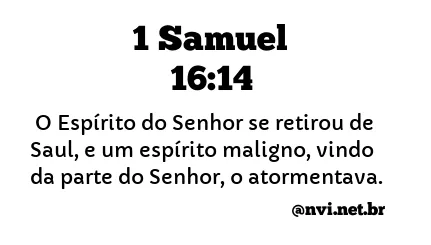 1 Samuel
16:14

O Espírito do Senhor se retirou de Saul, e um espírito maligno, vindo da parte do Senhor, o atormentava.

@nvi.net.br